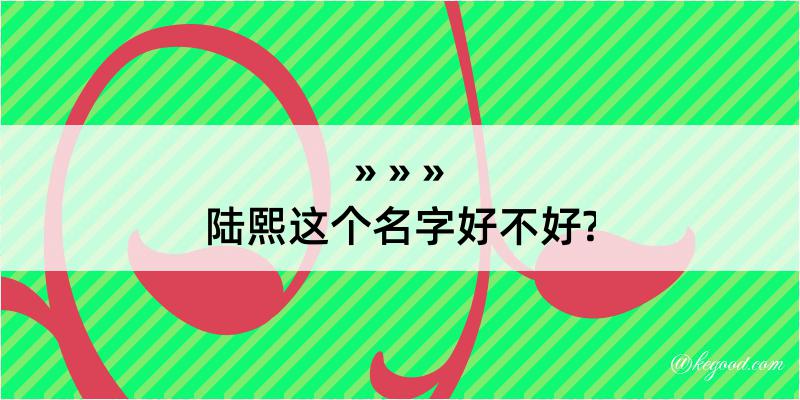 » » »
陆熙这个名字好不好?

@kegood.com